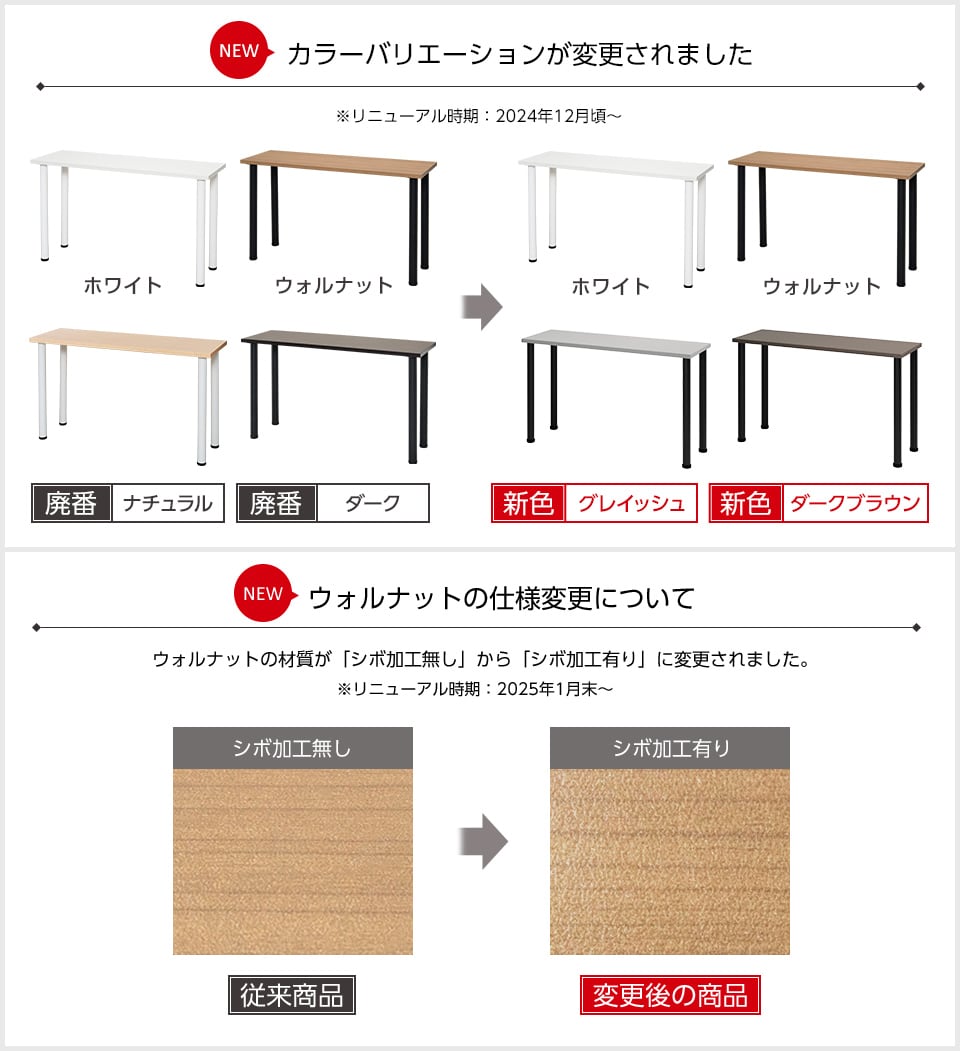 NEW カラーバリエーションが変更されました

※リニューアル時期：2024年12月頃～

ホワイト
ウォルナット

廃番 ナチュラル
廃番 ダーク

ホワイト
ウォルナット

新色 グレイッシュ
新色 ダークブラウン

NEW ウォルナットの仕様変更について

ウォルナットの材質が「シボ加工無し」から「シボ加工有り」に変更されました。
※リニューアル時期：2025年1月末～

シボ加工無し
シボ加工有り

従来商品
変更後の商品